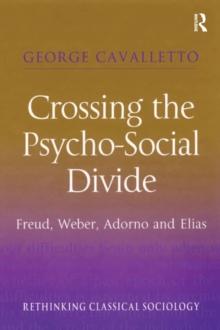 R

GEORGE CAVALLETTO

Crossing the Psycho-Social Divide

Freud, Weber, Adorno and Elias

RETHINKING CLASSICAL SOCIOLOGY